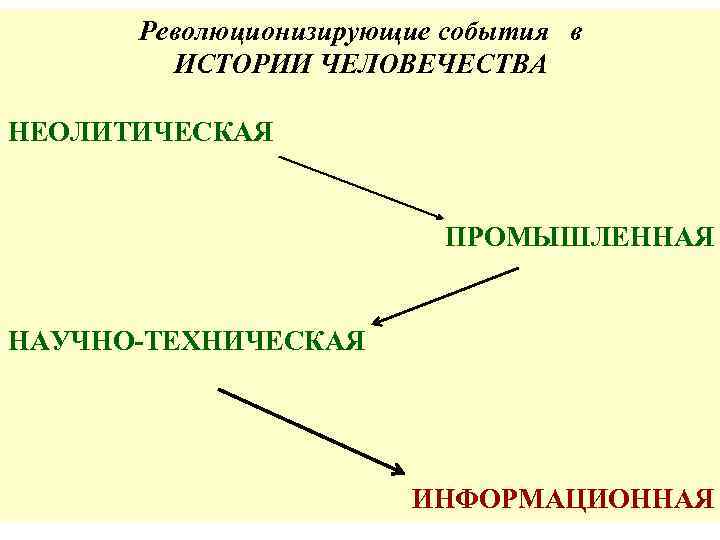 Революционизирующие события в ИСТОРИИ ЧЕЛОВЕЧЕСТВА

НЕОЛИТИЧЕСКАЯ

ПРОМЫШЛЕННАЯ

НАУЧНО-ТЕХНИЧЕСКАЯ

ИНФОРМАЦИОННАЯ